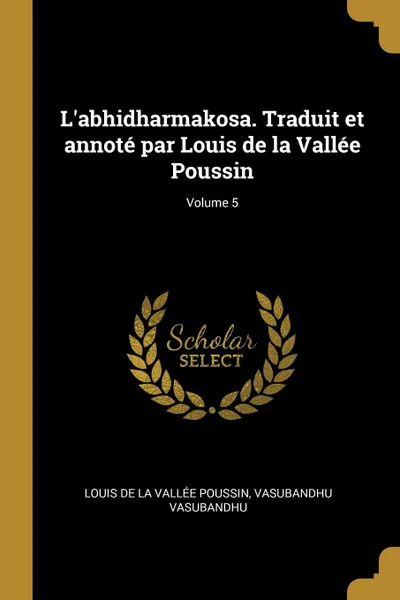 L'abhidharmakosa. Traduit et annoté par Louis de la Vallée Poussin

Volume 5

Scholar SELECT

LOUIS DE LA VALLÉE POUSSIN, VASUBANDHU VASUBANDHU